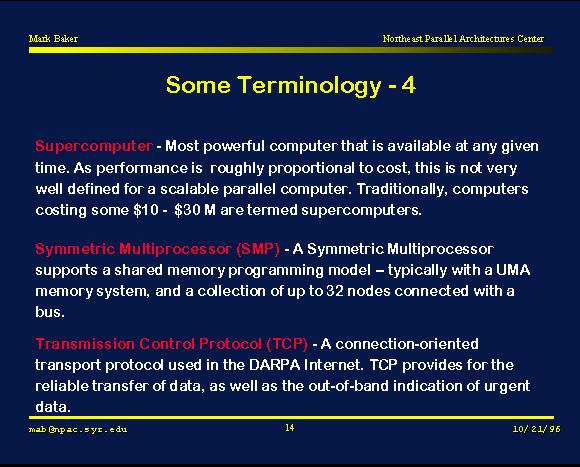 Mark Baker

Northeast Parallel Architectures Center

Some Terminology - 4

Supercomputer - Most powerful computer that is available at any given time. As performance is roughly proportional to cost, this is not very well defined for a scalable parallel computer. Traditionally, computers costing some \$10 - \$30 M are termed supercomputers.

Symmetric Multiprocessor (SMP) - A Symmetric Multiprocessor supports a shared memory programming model – typically with a UMA memory system, and a collection of up to 32 nodes connected with a bus.

Transmission Control Protocol (TCP) - A connection-oriented transport protocol used in the DARPA Internet. TCP provides for the reliable transfer of data, as well as the out-of-band indication of urgent data.

mab@npac.syr.edu

14

10/21/96